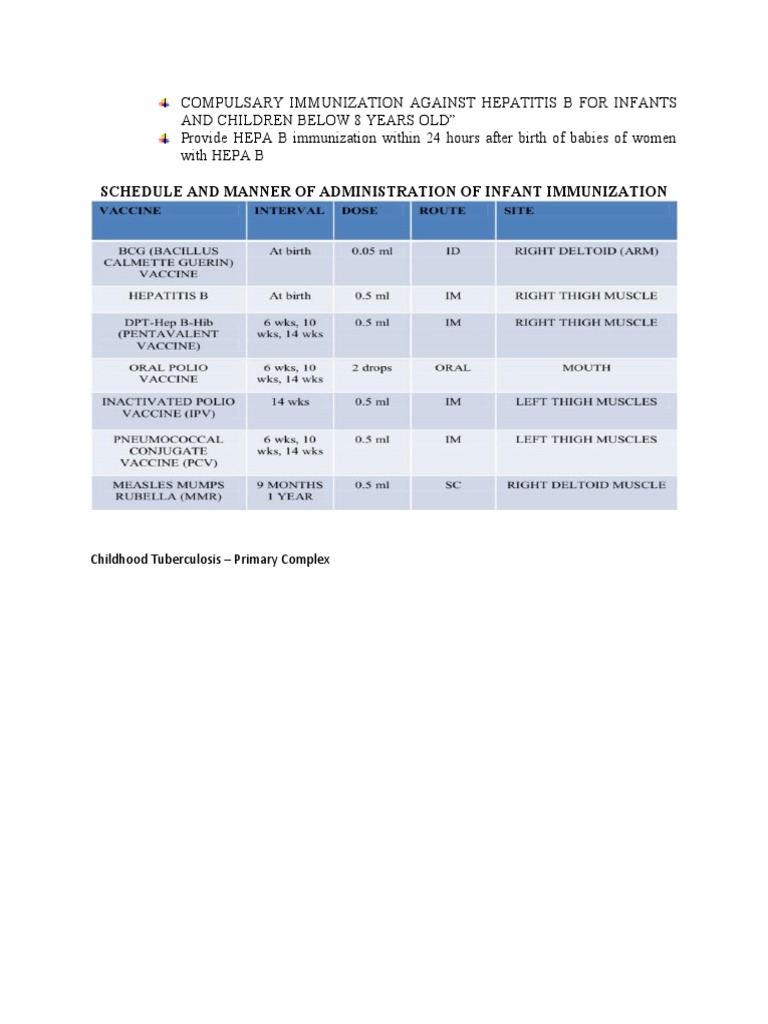 • COMPULSARY IMMUNIZATION AGAINST HEPATITIS B FOR INFANTS AND CHILDREN BELOW 8 YEARS OLD"
• Provide HEPA B immunization within 24 hours after birth of babies of women with HEPA B

SCHEDULE AND MANNER OF ADMINISTRATION OF INFANT IMMUNIZATION

| VACCINE | INTERVAL | DOSE | ROUTE | SITE |
|---|---|---|---|---|
| BCG (BACILLUS CALMETTE GUERIN) VACCINE | At birth | 0.05 ml | ID | RIGHT DELTOID (ARM) |
| HEPATITIS B | At birth | 0.5 ml | IM | RIGHT THIGH MUSCLE |
| DPT-Hep B-Hib (PENTAVALENT VACCINE) | 6 wks, 10 wks, 14 wks | 0.5 ml | IM | RIGHT THIGH MUSCLE |
| ORAL POLIO VACCINE | 6 wks, 10 wks, 14 wks | 2 drops | ORAL | MOUTH |
| INACTIVATED POLIO VACCINE (IPV) | 14 wks | 0.5 ml | IM | LEFT THIGH MUSCLES |
| PNEUMOCOCCAL CONJUGATE VACCINE (PCV) | 6 wks, 10 wks, 14 wks | 0.5 ml | IM | LEFT THIGH MUSCLES |
| MEASLES MUMPS RUBELLA (MMR) | 9 MONTHS 1 YEAR | 0.5 ml | SC | RIGHT DELTOID MUSCLE |

Childhood Tuberculosis – Primary Complex